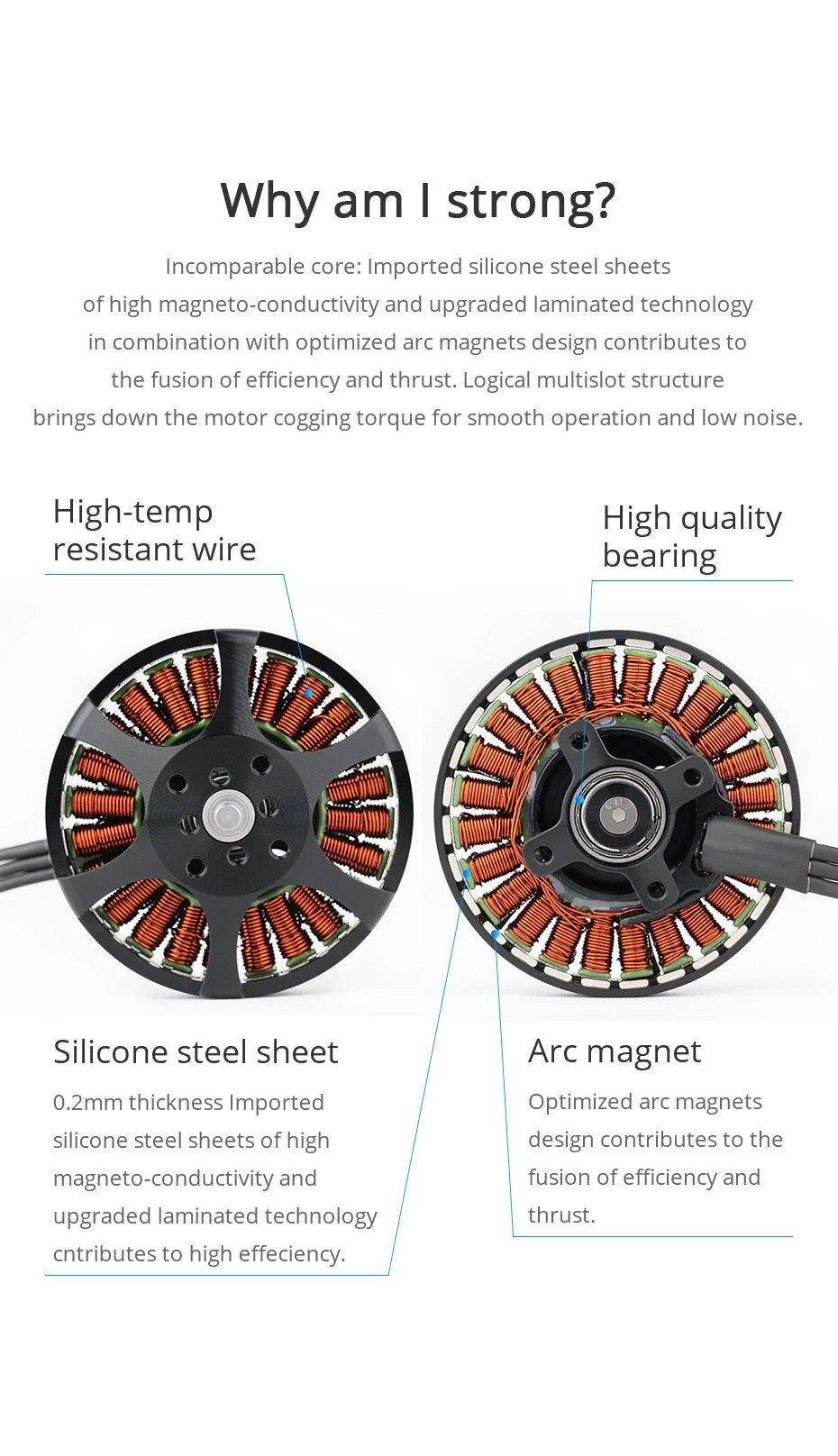 Why am I strong?

Incomparable core: Imported silicone steel sheets of high magneto-conductivity and upgraded laminated technology in combination with optimized arc magnets design contributes to the fusion of efficiency and thrust. Logical multislot structure brings down the motor cogging torque for smooth operation and low noise.

High-temp resistant wire

High quality bearing

Silicone steel sheet

0.2mm thickness Imported silicone steel sheets of high magneto-conductivity and upgraded laminated technology cntributes to high effeciency.

Arc magnet

Optimized arc magnets design contributes to the fusion of efficiency and thrust.